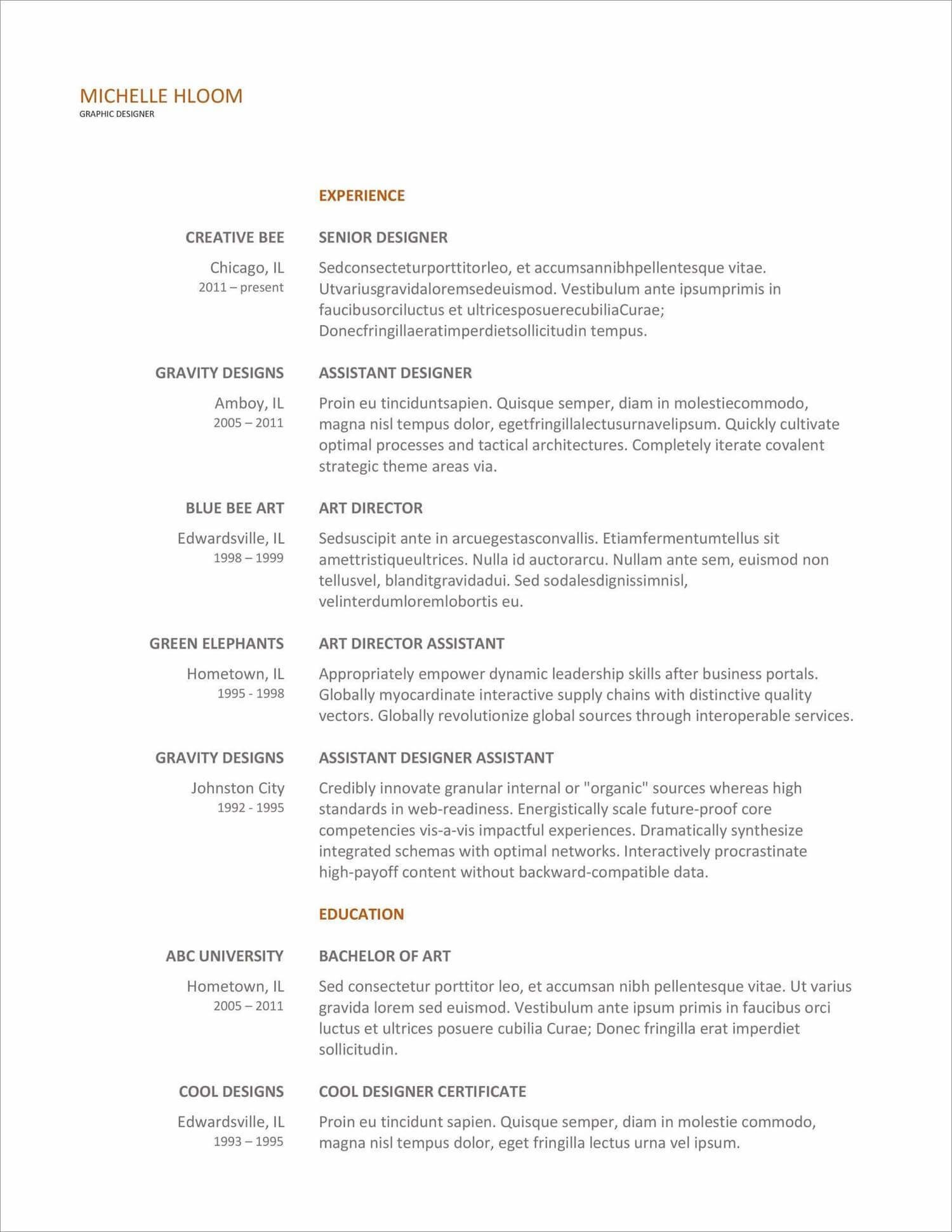 MICHELLE HLOOM
GRAPHIC DESIGNER

EXPERIENCE

CREATIVE BEE
Chicago, IL
2011 – present

SENIOR DESIGNER
Sedconsecteturporttitorleo, et accumsannibhpellentesque vitae. Utvariusgravidaloremsedeuismod. Vestibulum ante ipsumprimis in faucibusorciluctus et ultricesposuerecubiliaCurae; Donecfringillaeratimperdietsollicitudin tempus.

GRAVITY DESIGNS
Amboy, IL
2005 – 2011

ASSISTANT DESIGNER
Proin eu tinciduntsapien. Quisque semper, diam in molestiecommodo, magna nisl tempus dolor, egetfringillalectusurnavelipsum. Quickly cultivate optimal processes and tactical architectures. Completely iterate covalent strategic theme areas via.

BLUE BEE ART
Edwardsville, IL
1998 – 1999

ART DIRECTOR
Sedsuscipit ante in arcuegestasconvallis. Etiamfermentumtellus sit amettristiqueultrices. Nulla id auctorarcu. Nullam ante sem, euismod non tellusvel, blanditgravidadui. Sed sodalesdignissimnisl, velinterdumloremlobortis eu.

GREEN ELEPHANTS
Hometown, IL
1995 - 1998

ART DIRECTOR ASSISTANT
Appropriately empower dynamic leadership skills after business portals. Globally myocardinate interactive supply chains with distinctive quality vectors. Globally revolutionize global sources through interoperable services.

GRAVITY DESIGNS
Johnston City
1992 - 1995

ASSISTANT DESIGNER ASSISTANT
Credibly innovate granular internal or "organic" sources whereas high standards in web-readiness. Energistically scale future-proof core competencies vis-a-vis impactful experiences. Dramatically synthesize integrated schemas with optimal networks. Interactively procrastinate high-payoff content without backward-compatible data.

EDUCATION

ABC UNIVERSITY
Hometown, IL
2005 – 2011

BACHELOR OF ART
Sed consectetur porttitor leo, et accumsan nibh pellentesque vitae. Ut varius gravida lorem sed euismod. Vestibulum ante ipsum primis in faucibus orci luctus et ultrices posuere cubilia Curae; Donec fringilla erat imperdiet sollicitudin.

COOL DESIGNS
Edwardsville, IL
1993 – 1995

COOL DESIGNER CERTIFICATE
Proin eu tincidunt sapien. Quisque semper, diam in molestie commodo, magna nisl tempus dolor, eget fringilla lectus urna vel ipsum.